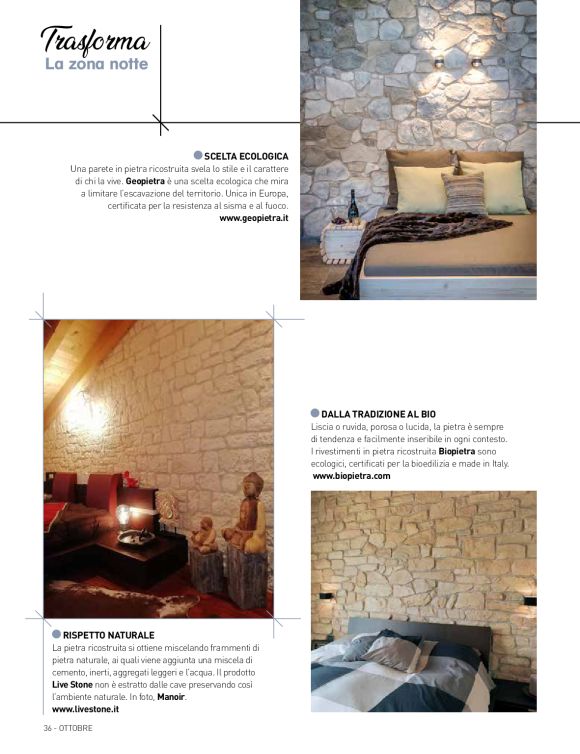 Trasforma
La zona notte

SCELTA ECOLOGICA
Una parete in pietra ricostruita svela lo stile e il carattere di chi la vive. Geopietra è una scelta ecologica che mira a limitare l'escavazione del territorio. Unica in Europa, certificata per la resistenza al sisma e al fuoco.
www.geopietra.it

DALLA TRADIZIONE AL BIO
Liscia o ruvida, porosa o lucida, la pietra è sempre di tendenza e facilmente inseribile in ogni contesto. I rivestimenti in pietra ricostruita Biopietra sono ecologici, certificati per la bioedilizia e made in Italy.
www.biopietra.com

RISPETTO NATURALE
La pietra ricostruita si ottiene miscelando frammenti di pietra naturale, ai quali viene aggiunta una miscela di cemento, inerti, aggregati leggeri e l'acqua. Il prodotto Live Stone non è estratto dalle cave preservando così l'ambiente naturale. In foto, Manoir.
www.livestone.it

36 - OTTOBRE